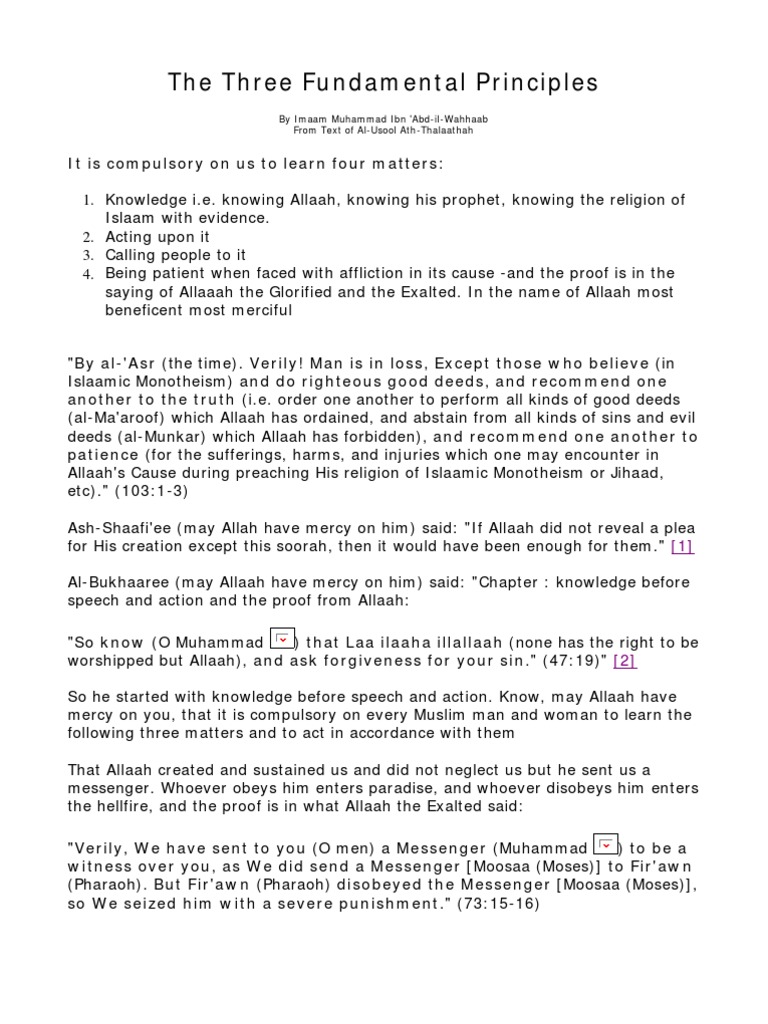 The Three Fundamental Principles

By Imaam Muhammad Ibn 'Abd-il-Wahhaab
From Text of Al-Usool Ath-Thalaathah

It is compulsory on us to learn four matters:

1. Knowledge i.e. knowing Allaah, knowing his prophet, knowing the religion of Islaam with evidence.
2. Acting upon it
3. Calling people to it
4. Being patient when faced with affliction in its cause -and the proof is in the saying of Allaaah the Glorified and the Exalted. In the name of Allaah most beneficent most merciful

"By al-'Asr (the time). Verily! Man is in loss, Except those who believe (in Islaamic Monotheism) and do righteous good deeds, and recommend one another to the truth (i.e. order one another to perform all kinds of good deeds (al-Ma'aroof) which Allaah has ordained, and abstain from all kinds of sins and evil deeds (al-Munkar) which Allaah has forbidden), and recommend one another to patience (for the sufferings, harms, and injuries which one may encounter in Allaah's Cause during preaching His religion of Islaamic Monotheism or Jihaad, etc)." (103:1-3)

Ash-Shaafi'ee (may Allah have mercy on him) said: "If Allaah did not reveal a plea for His creation except this soorah, then it would have been enough for them." [1]

Al-Bukhaaree (may Allaah have mercy on him) said: "Chapter : knowledge before speech and action and the proof from Allaah:

"So know (O Muhammad ) that Laa ilaaha illallaah (none has the right to be worshipped but Allaah), and ask forgiveness for your sin." (47:19)" [2]

So he started with knowledge before speech and action. Know, may Allaah have mercy on you, that it is compulsory on every Muslim man and woman to learn the following three matters and to act in accordance with them

That Allaah created and sustained us and did not neglect us but he sent us a messenger. Whoever obeys him enters paradise, and whoever disobeys him enters the hellfire, and the proof is in what Allaah the Exalted said:

"Verily, We have sent to you (O men) a Messenger (Muhammad ) to be a witness over you, as We did send a Messenger [Moosaa (Moses)] to Fir'awn (Pharaoh). But Fir'awn (Pharaoh) disobeyed the Messenger [Moosaa (Moses)], so We seized him with a severe punishment." (73:15-16)